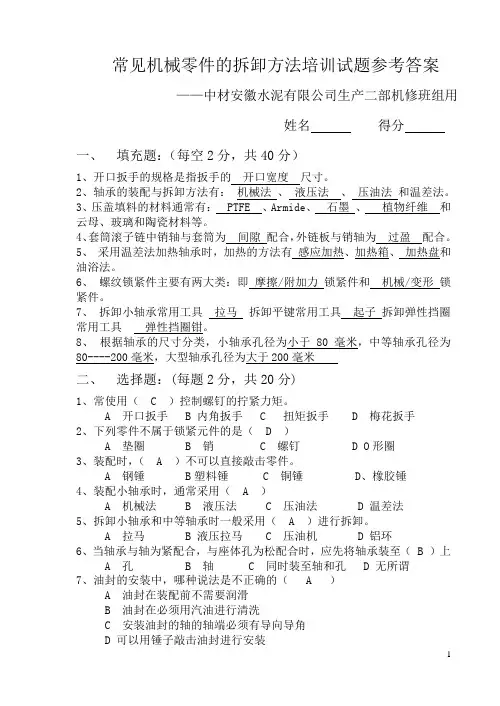 常见机械零件的拆卸方法培训试题参考答案

——中材安徽水泥有限公司生产二部机修班组用

姓名______ 得分______

一、 填充题：（每空 2 分，共 40 分）

1、开口扳手的规格是指扳手的 开口宽度 尺寸。
2、轴承的装配与拆卸方法有： 机械法 、 液压法 、 压油法 和温差法。
3、压盖填料的材料通常有： PTFE 、Armide、 石墨 、 植物纤维 和云母、玻璃和陶瓷材料等。
4、套筒滚子链中销轴与套筒为 间隙 配合，外链板与销轴为 过盈 配合。
5、 采用温差法加热轴承时，加热的方法有 感应加热、加热箱、 加热盘和油浴法。
6、 螺纹锁紧件主要有两大类：即 摩擦/附加力 锁紧件和 机械/变形 锁紧件。
7、 拆卸小轴承常用工具 拉马 拆卸平键常用工具 起子 拆卸弹性挡圈常用工具 弹性挡圈钳。
8、 根据轴承的尺寸分类，小轴承孔径为小于 80 毫米，中等轴承孔径为 80----200 毫米，大型轴承孔径为大于 200 毫米

二、 选择题：（每题 2 分，共 20 分）

1、常使用（ C ）控制螺钉的拧紧力矩。
A 开口扳手 B 内角扳手 C 扭矩扳手 D 梅花扳手
2、下列零件不属于锁紧元件的是（ D ）
A 垫圈 B 销 C 螺钉 D O 形圈
3、装配时，（ A ）不可以直接敲击零件。
A 钢锤 B 塑料锤 C 铜锤 D、橡胶锤
4、装配小轴承时，通常采用（ A ）
A 机械法 B 液压法 C 压油法 D 温差法
5、拆卸小轴承和中等轴承时一般采用（ A ）进行拆卸。
A 拉马 B 液压拉马 C 压油机 D 铝环
6、当轴承与轴为紧配合，与座体孔为松配合时，应先将轴承装至（ B ）上
A 孔 B 轴 C 同时装至轴和孔 D 无所谓
7、油封的安装中，哪种说法是不正确的（ A ）
A 油封在装配前不需要润滑
B 油封在必须用汽油进行清洗
C 安装油封的轴的轴端必须有导向导角
D 可以用锤子敲击油封进行安装

1